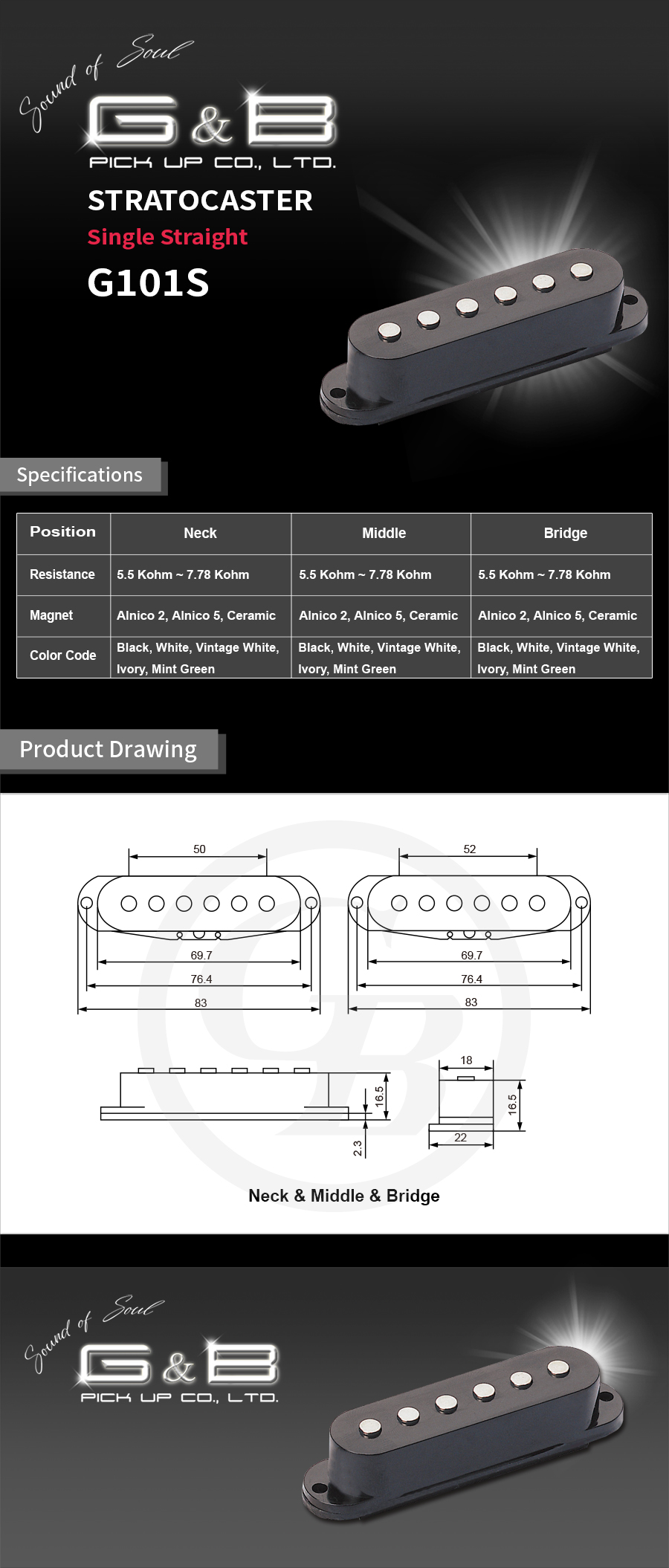 Sound of Soul
G&B
PICK UP CO., LTD.
STRATOCASTER
Single Straight
G101S

Specifications

| Position | Neck | Middle | Bridge |
|---|---|---|---|
| Resistance | 5.5 Kohm ~ 7.78 Kohm | 5.5 Kohm ~ 7.78 Kohm | 5.5 Kohm ~ 7.78 Kohm |
| Magnet | Alnico 2, Alnico 5, Ceramic | Alnico 2, Alnico 5, Ceramic | Alnico 2, Alnico 5, Ceramic |
| Color Code | Black, White, Vintage White, Ivory, Mint Green | Black, White, Vintage White, Ivory, Mint Green | Black, White, Vintage White, Ivory, Mint Green |

Product Drawing

50
69.7
76.4
83
52
69.7
76.4
83
16.5
2.3
18
16.5
22
Neck & Middle & Bridge

Sound of Soul
G&B
PICK UP CO., LTD.